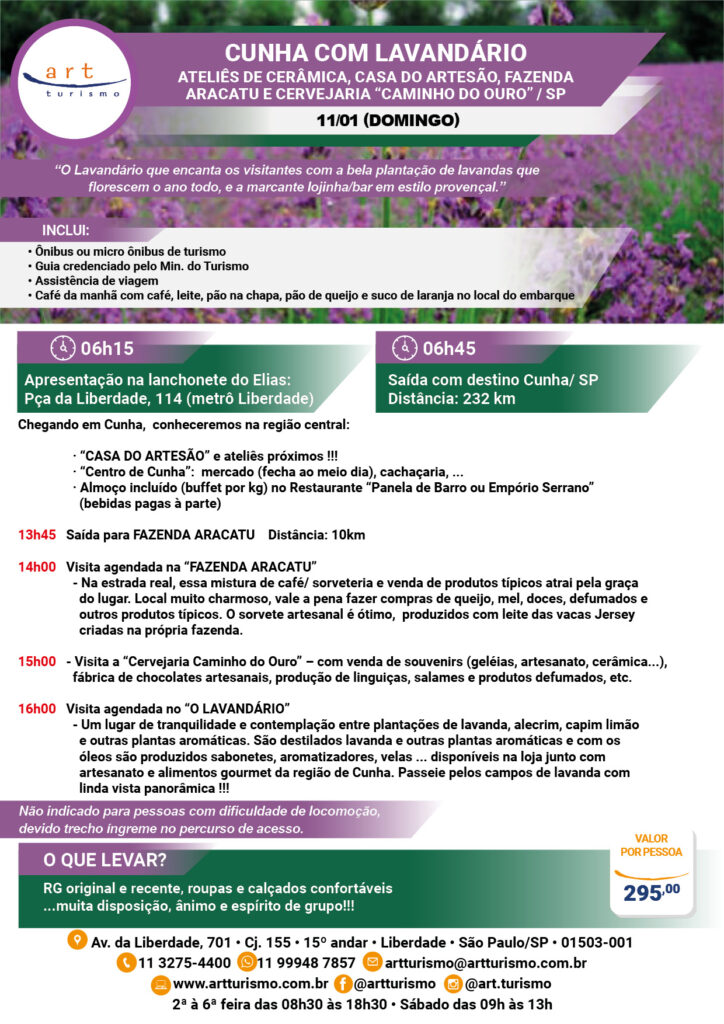 art
turismo

CUNHA COM LAVANDÁRIO
ATELIÊS DE CERÂMICA, CASA DO ARTESÃO, FAZENDA ARACATU E CERVEJARIA "CAMINHO DO OURO" / SP

11/01 (DOMINGO)

"O Lavandário que encanta os visitantes com a bela plantação de lavandas que florescem o ano todo, e a marcante lojinha/bar em estilo provençal."

INCLUI:
• Ônibus ou micro ônibus de turismo
• Guia credenciado pelo Min. do Turismo
• Assistência de viagem
• Café da manhã com café, leite, pão na chapa, pão de queijo e suco de laranja no local do embarque

06h15
Apresentação na lanchonete do Elias:
Pça da Liberdade, 114 (metrô Liberdade)

06h45
Saída com destino Cunha/ SP
Distância: 232 km

Chegando em Cunha, conheceremos na região central:

· "CASA DO ARTESÃO" e ateliês próximos !!!
· "Centro de Cunha": mercado (fecha ao meio dia), cachaçaria, ...
· Almoço incluído (buffet por kg) no Restaurante "Panela de Barro ou Empório Serrano" (bebidas pagas à parte)

13h45 Saída para FAZENDA ARACATU Distância: 10km

14h00 Visita agendada na "FAZENDA ARACATU"
- Na estrada real, essa mistura de café/ sorveteria e venda de produtos típicos atrai pela graça do lugar. Local muito charmoso, vale a pena fazer compras de queijo, mel, doces, defumados e outros produtos típicos. O sorvete artesanal é ótimo, produzidos com leite das vacas Jersey criadas na própria fazenda.

15h00 - Visita a "Cervejaria Caminho do Ouro" – com venda de souvenirs (geléias, artesanato, cerâmica...), fábrica de chocolates artesanais, produção de linguiças, salames e produtos defumados, etc.

16h00 Visita agendada no "O LAVANDÁRIO"
- Um lugar de tranquilidade e contemplação entre plantações de lavanda, alecrim, capim limão e outras plantas aromáticas. São destilados lavanda e outras plantas aromáticas e com os óleos são produzidos sabonetes, aromatizadores, velas ... disponíveis na loja junto com artesanato e alimentos gourmet da região de Cunha. Passeie pelos campos de lavanda com linda vista panorâmica !!!

Não indicado para pessoas com dificuldade de locomoção, devido trecho íngreme no percurso de acesso.

O QUE LEVAR?
RG original e recente, roupas e calçados confortáveis
...muita disposição, ânimo e espírito de grupo!!!

VALOR POR PESSOA
295,00

Av. da Liberdade, 701 • Cj. 155 • 15º andar • Liberdade • São Paulo/SP • 01503-001
11 3275-4400 11 99948 7857 artturismo@artturismo.com.br
www.artturismo.com.br @artturismo @art.turismo
2ª à 6ª feira das 08h30 às 18h30 • Sábado das 09h às 13h